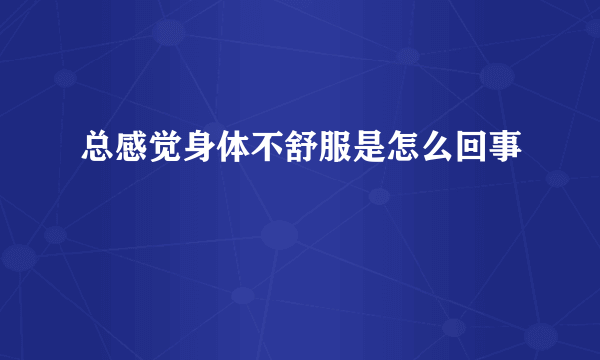 总感觉身体不舒服是怎么回事